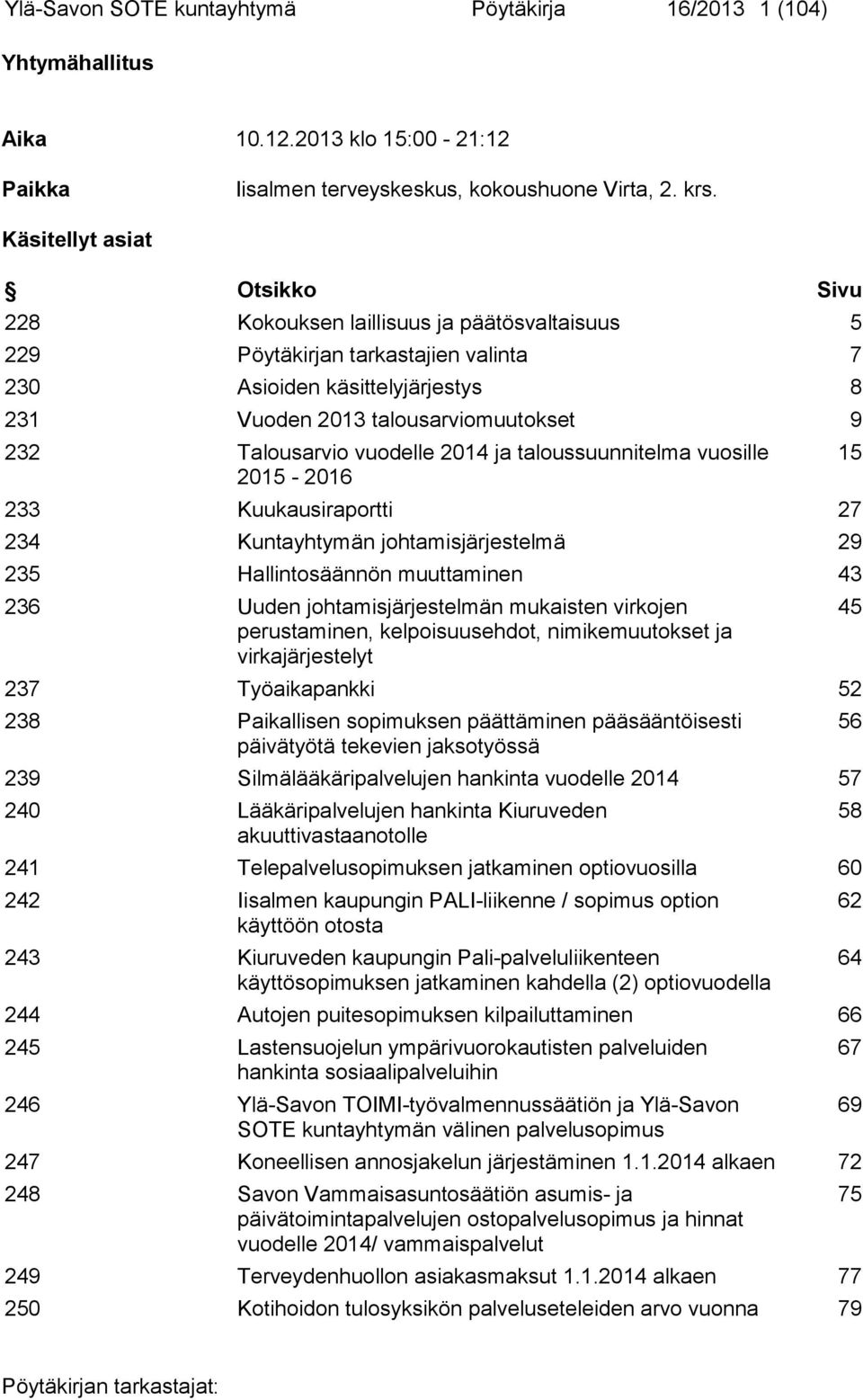 Ylä-Savon SOTE kuntayhtymä Pöytäkirja 16/2013 1 (104)

Yhtymähallitus

Aika 10.12.2013 klo 15:00 - 21:12

Paikka Iisalmen terveyskeskus, kokoushuone Virta, 2. krs.

Käsitellyt asiat

| § | Otsikko | Sivu |
|---|---|---|
| 228 | Kokouksen laillisuus ja päätösvaltaisuus | 5 |
| 229 | Pöytäkirjan tarkastajien valinta | 7 |
| 230 | Asioiden käsittelyjärjestys | 8 |
| 231 | Vuoden 2013 talousarviomuutokset | 9 |
| 232 | Talousarvio vuodelle 2014 ja taloussuunnitelma vuosille 2015 - 2016 | 15 |
| 233 | Kuukausiraportti | 27 |
| 234 | Kuntayhtymän johtamisjärjestelmä | 29 |
| 235 | Hallintosäännön muuttaminen | 43 |
| 236 | Uuden johtamisjärjestelmän mukaisten virkojen perustaminen, kelpoisuusehdot, nimikemuutokset ja virkajärjestelyt | 45 |
| 237 | Työaikapankki | 52 |
| 238 | Paikallisen sopimuksen päättäminen pääsääntöisesti päivätyötä tekevien jaksotyössä | 56 |
| 239 | Silmälääkäripalvelujen hankinta vuodelle 2014 | 57 |
| 240 | Lääkäripalvelujen hankinta Kiuruveden akuuttivastaanotolle | 58 |
| 241 | Telepalvelusopimuksen jatkaminen optiovuosilla | 60 |
| 242 | Iisalmen kaupungin PALI-liikenne / sopimus option käyttöön otosta | 62 |
| 243 | Kiuruveden kaupungin Pali-palveluliikenteen käyttösopimuksen jatkaminen kahdella (2) optiovuodella | 64 |
| 244 | Autojen puitesopimuksen kilpailuttaminen | 66 |
| 245 | Lastensuojelun ympärivuorokautisten palveluiden hankinta sosiaalipalveluihin | 67 |
| 246 | Ylä-Savon TOIMI-työvalmennussäätiön ja Ylä-Savon SOTE kuntayhtymän välinen palvelusopimus | 69 |
| 247 | Koneellisen annosjakelun järjestäminen 1.1.2014 alkaen | 72 |
| 248 | Savon Vammaisasuntosäätiön asumis- ja päivätoimintapalvelujen ostopalvelusopimus ja hinnat vuodelle 2014/ vammaispalvelut | 75 |
| 249 | Terveydenhuollon asiakasmaksut 1.1.2014 alkaen | 77 |
| 250 | Kotihoidon tulosyksikön palveluseteleiden arvo vuonna | 79 |

Pöytäkirjan tarkastajat: